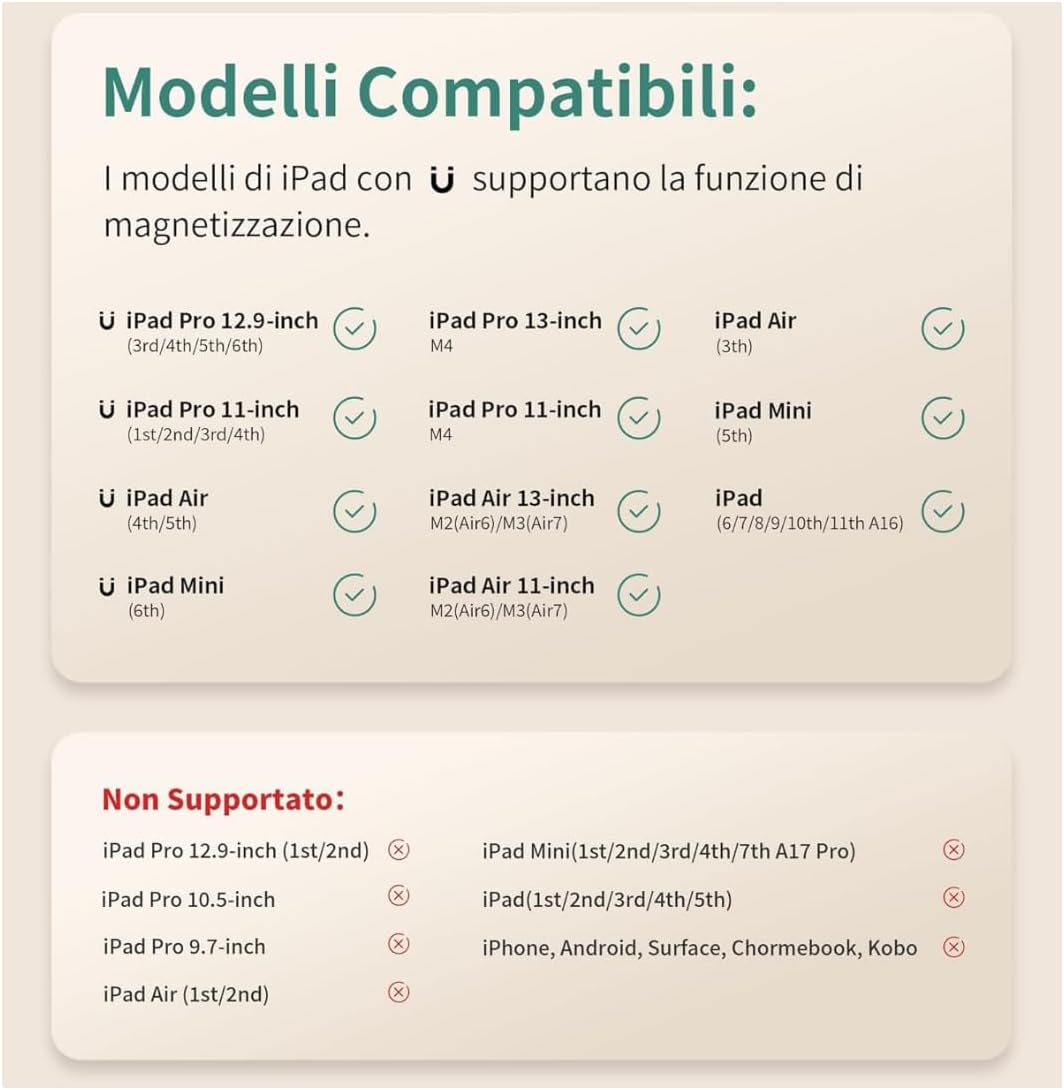 Modelli Compatibili:

I modelli di iPad con supportano la funzione di magnetizzazione.

iPad Pro 12.9-inch
(3rd/4th/5th/6th)

iPad Pro 11-inch
(1st/2nd/3rd/4th)

iPad Air
(4th/5th)

iPad Mini
(6th)

iPad Pro 13-inch
M4

iPad Pro 11-inch
M4

iPad Air 13-inch
M2(Air6)/M3(Air7)

iPad Air 11-inch
M2(Air6)/M3(Air7)

iPad Air
(3th)

iPad Mini
(5th)

iPad
(6/7/8/9/10th/11th A16)

Non Supportato:

iPad Pro 12.9-inch (1st/2nd)

iPad Pro 10.5-inch

iPad Pro 9.7-inch

iPad Air (1st/2nd)

iPad Mini(1st/2nd/3rd/4th/7th A17 Pro)

iPad(1st/2nd/3rd/4th/5th)

iPhone, Android, Surface, Chormebook, Kobo